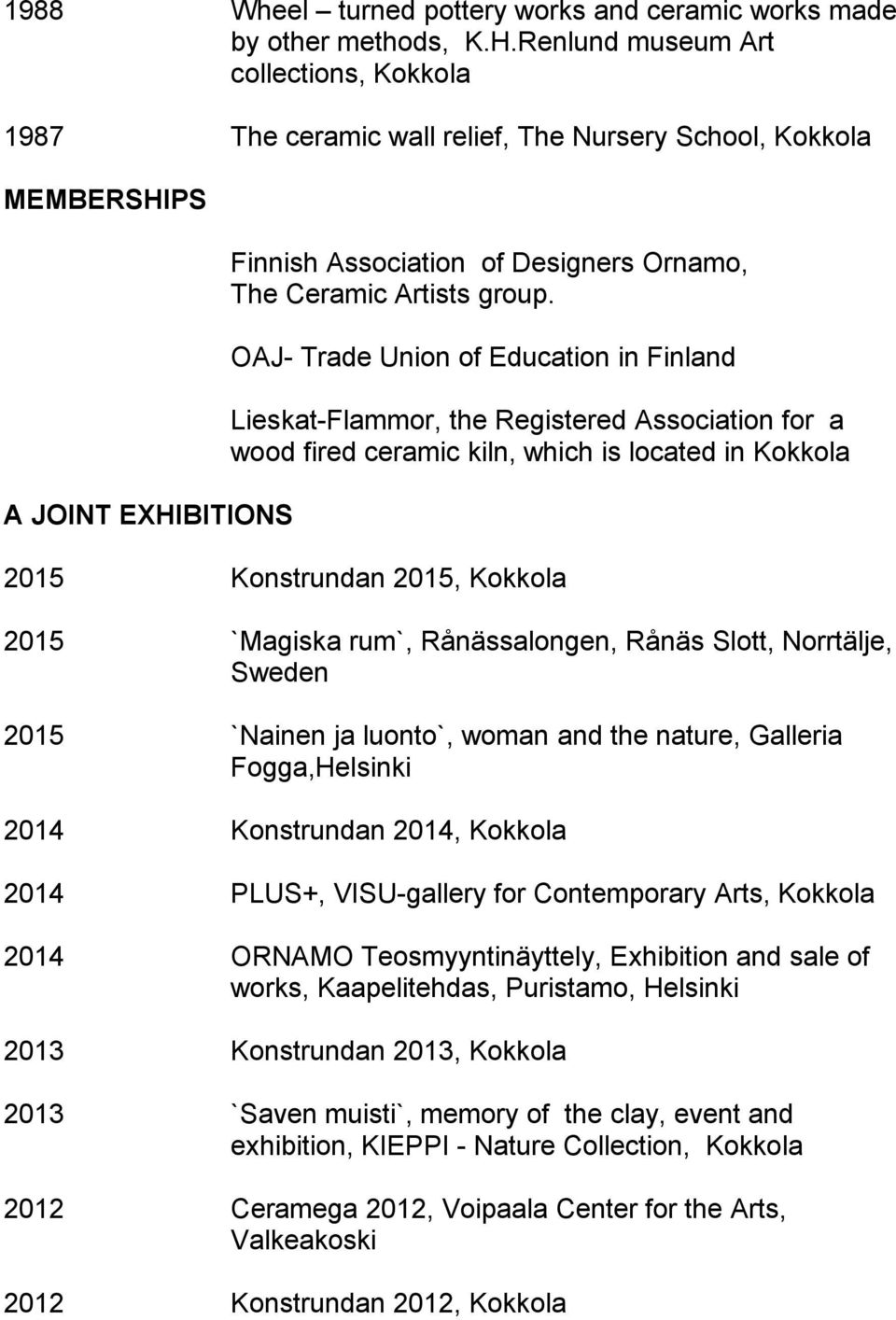 1988 Wheel – turned pottery works and ceramic works made by other methods, K.H.Renlund museum Art collections, Kokkola

1987 The ceramic wall relief, The Nursery School, Kokkola

MEMBERSHIPS

Finnish Association of Designers Ornamo, The Ceramic Artists group.

OAJ- Trade Union of Education in Finland

Lieskat-Flammor, the Registered Association for a wood fired ceramic kiln, which is located in Kokkola

A JOINT EXHIBITIONS

2015 Konstrundan 2015, Kokkola

2015 `Magiska rum`, Rånässalongen, Rånäs Slott, Norrtälje, Sweden

2015 `Nainen ja luonto`, woman and the nature, Galleria Fogga,Helsinki

2014 Konstrundan 2014, Kokkola

2014 PLUS+, VISU-gallery for Contemporary Arts, Kokkola

2014 ORNAMO Teosmyyntinäyttely, Exhibition and sale of works, Kaapelitehdas, Puristamo, Helsinki

2013 Konstrundan 2013, Kokkola

2013 `Saven muisti`, memory of the clay, event and exhibition, KIEPPI - Nature Collection, Kokkola

2012 Ceramega 2012, Voipaala Center for the Arts, Valkeakoski

2012 Konstrundan 2012, Kokkola